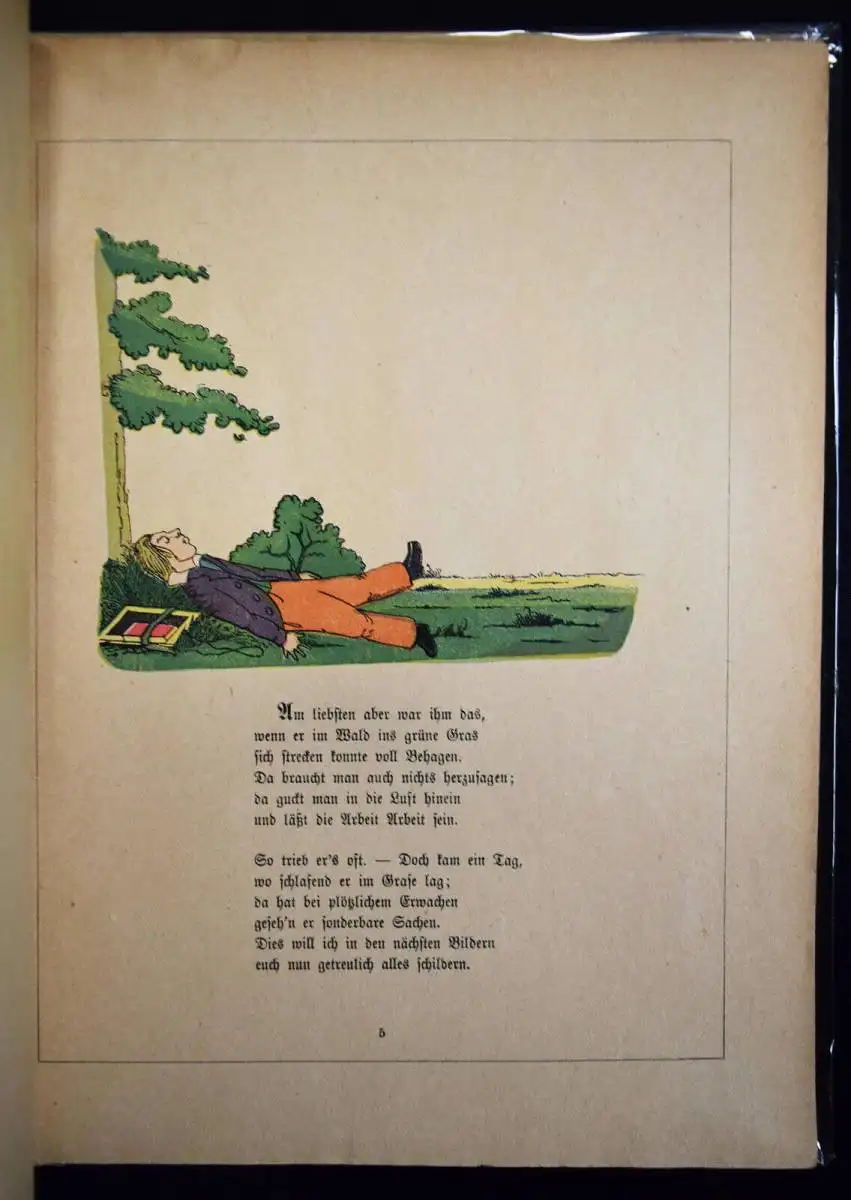 Am liebsten aber war ihm das,
wenn er im Wald ins grüne Gras
sich strecken konnte voll Behagen.
Da braucht man auch nichts herzusagen;
da guckt man in die Luft hinein
und läßt die Arbeit Arbeit sein.

So trieb er's oft. — Doch kam ein Tag,
wo schlafend er im Grase lag;
da hat bei plötzlichem Erwachen
geseh'n er sonderbare Sachen.
Dies will ich in den nächsten Bildern
euch nun getreulich alles schildern.

5